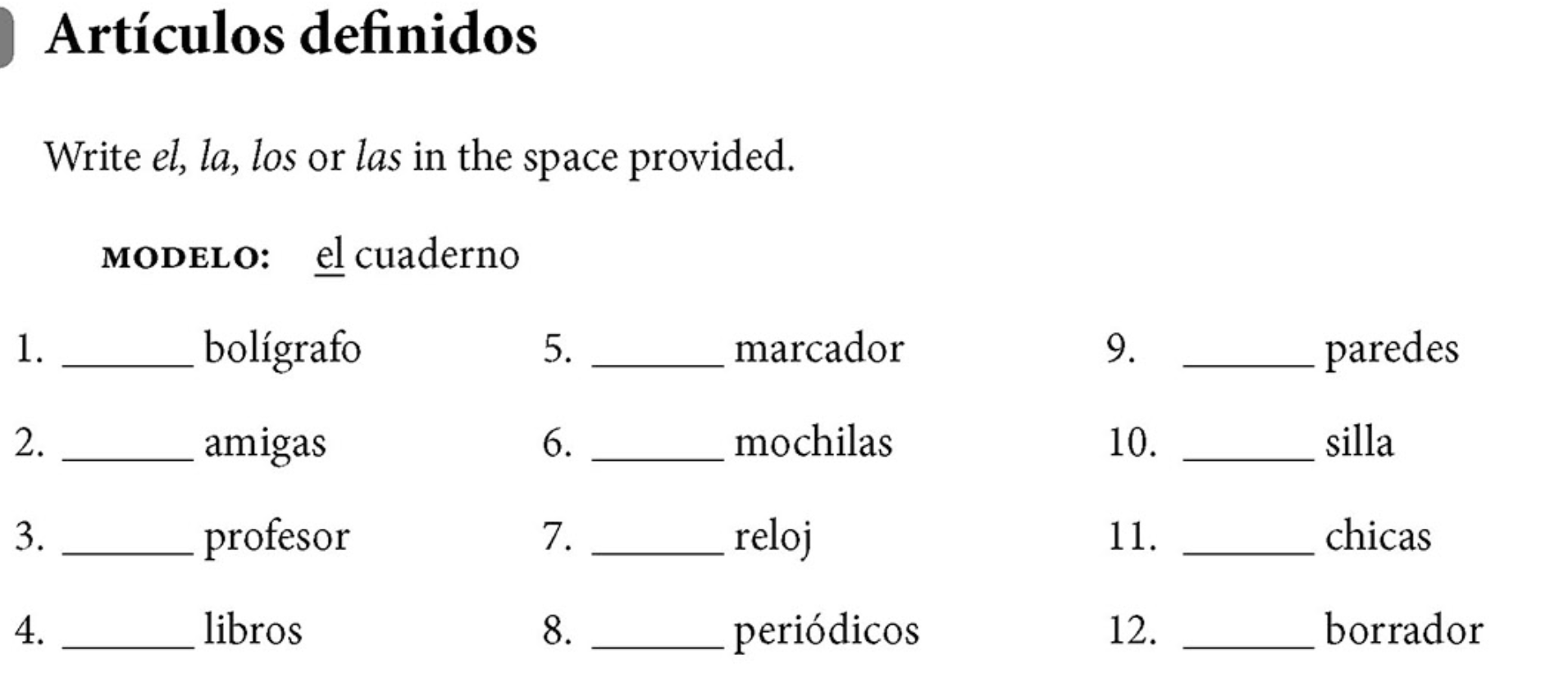 Artículos definidos

Write el, la, los or las in the space provided.

MODELO: el cuaderno

1. ______ bolígrafo
2. ______ amigas
3. ______ profesor
4. ______ libros

5. ______ marcador
6. ______ mochilas
7. ______ reloj
8. ______ periódicos

9. ______ paredes
10. ______ silla
11. ______ chicas
12. ______ borrador